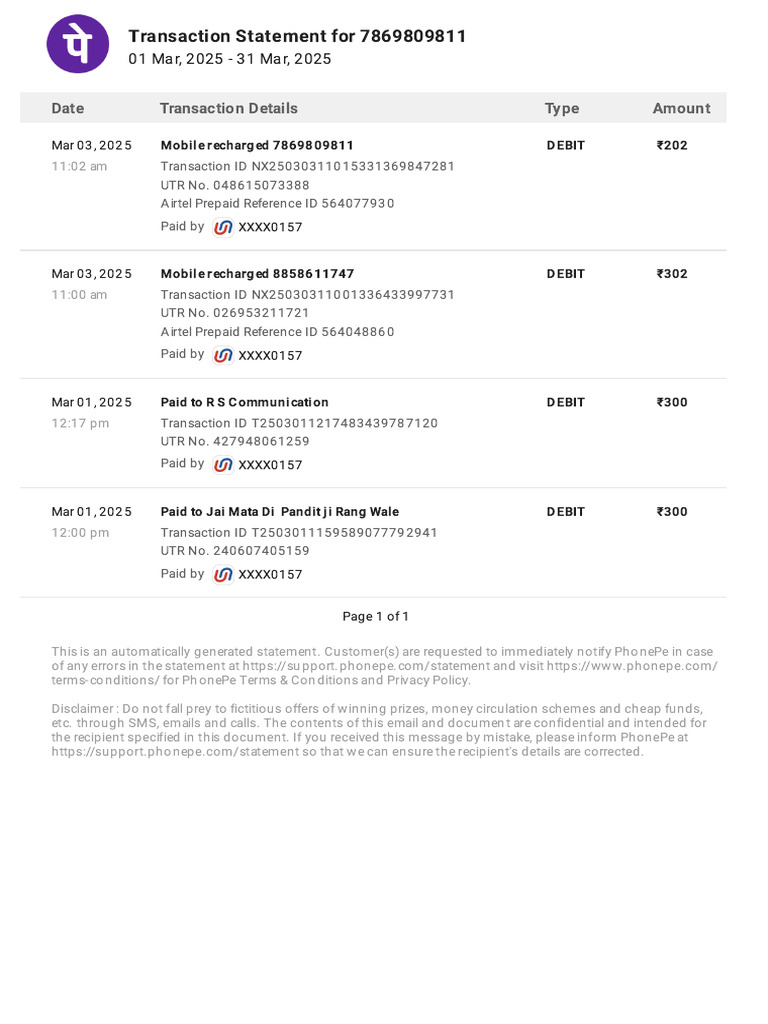 पे

Transaction Statement for 7869809811
01 Mar, 2025 - 31 Mar, 2025

| Date | Transaction Details | Type | Amount |
|---|---|---|---|
| Mar 03, 2025 11:02 am | Mobile recharged 7869809811 Transaction ID NX25030311015331369847281 UTR No. 048615073388 Airtel Prepaid Reference ID 564077930 Paid by XXXX0157 | DEBIT | ₹202 |
| Mar 03, 2025 11:00 am | Mobile recharged 8858611747 Transaction ID NX25030311001336433997731 UTR No. 026953211721 Airtel Prepaid Reference ID 564048860 Paid by XXXX0157 | DEBIT | ₹302 |
| Mar 01, 2025 12:17 pm | Paid to R S Communication Transaction ID T2503011217483439787120 UTR No. 427948061259 Paid by XXXX0157 | DEBIT | ₹300 |
| Mar 01, 2025 12:00 pm | Paid to Jai Mata Di Pandit ji Rang Wale Transaction ID T2503011159589077792941 UTR No. 240607405159 Paid by XXXX0157 | DEBIT | ₹300 |

Page 1 of 1

This is an automatically generated statement. Customer(s) are requested to immediately notify PhonePe in case of any errors in the statement at https://support.phonepe.com/statement and visit https://www.phonepe.com/terms-conditions/ for PhonePe Terms & Conditions and Privacy Policy.

Disclaimer : Do not fall prey to fictitious offers of winning prizes, money circulation schemes and cheap funds, etc. through SMS, emails and calls. The contents of this email and document are confidential and intended for the recipient specified in this document. If you received this message by mistake, please inform PhonePe at https://support.phonepe.com/statement so that we can ensure the recipient's details are corrected.